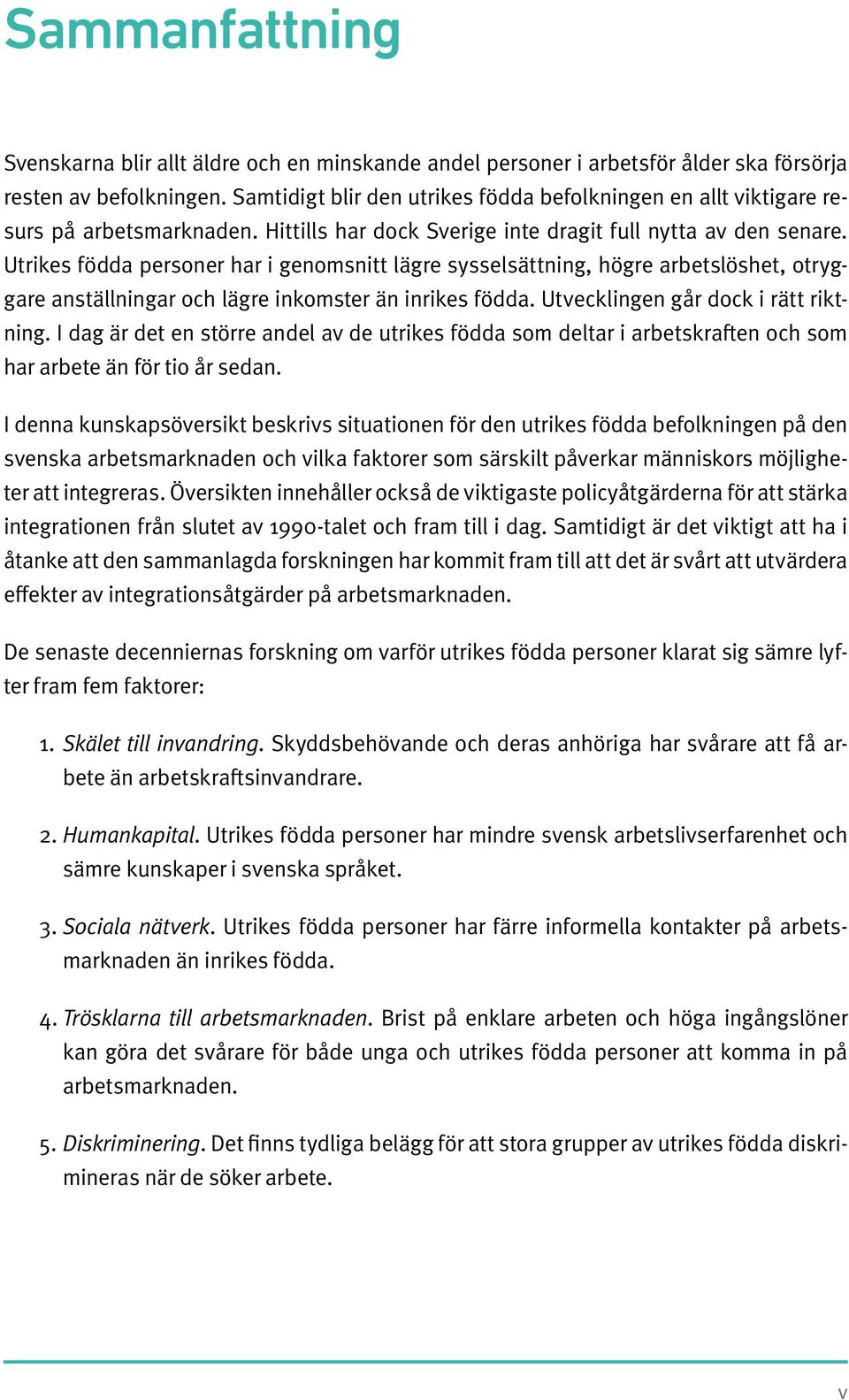 Sammanfattning

Svenskarna blir allt äldre och en minskande andel personer i arbetsför ålder ska försörja resten av befolkningen. Samtidigt blir den utrikes födda befolkningen en allt viktigare resurs på arbetsmarknaden. Hittills har dock Sverige inte dragit full nytta av den senare. Utrikes födda personer har i genomsnitt lägre sysselsättning, högre arbetslöshet, otryggare anställningar och lägre inkomster än inrikes födda. Utvecklingen går dock i rätt riktning. I dag är det en större andel av de utrikes födda som deltar i arbetskraften och som har arbete än för tio år sedan.

I denna kunskapsöversikt beskrivs situationen för den utrikes födda befolkningen på den svenska arbetsmarknaden och vilka faktorer som särskilt påverkar människors möjligheter att integreras. Översikten innehåller också de viktigaste policyåtgärderna för att stärka integrationen från slutet av 1990-talet och fram till i dag. Samtidigt är det viktigt att ha i åtanke att den sammanlagda forskningen har kommit fram till att det är svårt att utvärdera effekter av integrationsåtgärder på arbetsmarknaden.

De senaste decenniernas forskning om varför utrikes födda personer klarat sig sämre lyfter fram fem faktorer:

1. Skälet till invandring. Skyddsbehövande och deras anhöriga har svårare att få arbete än arbetskraftsinvandrare.

2. Humankapital. Utrikes födda personer har mindre svensk arbetslivserfarenhet och sämre kunskaper i svenska språket.

3. Sociala nätverk. Utrikes födda personer har färre informella kontakter på arbetsmarknaden än inrikes födda.

4. Trösklarna till arbetsmarknaden. Brist på enklare arbeten och höga ingångslöner kan göra det svårare för både unga och utrikes födda personer att komma in på arbetsmarknaden.

5. Diskriminering. Det finns tydliga belägg för att stora grupper av utrikes födda diskrimineras när de söker arbete.

v